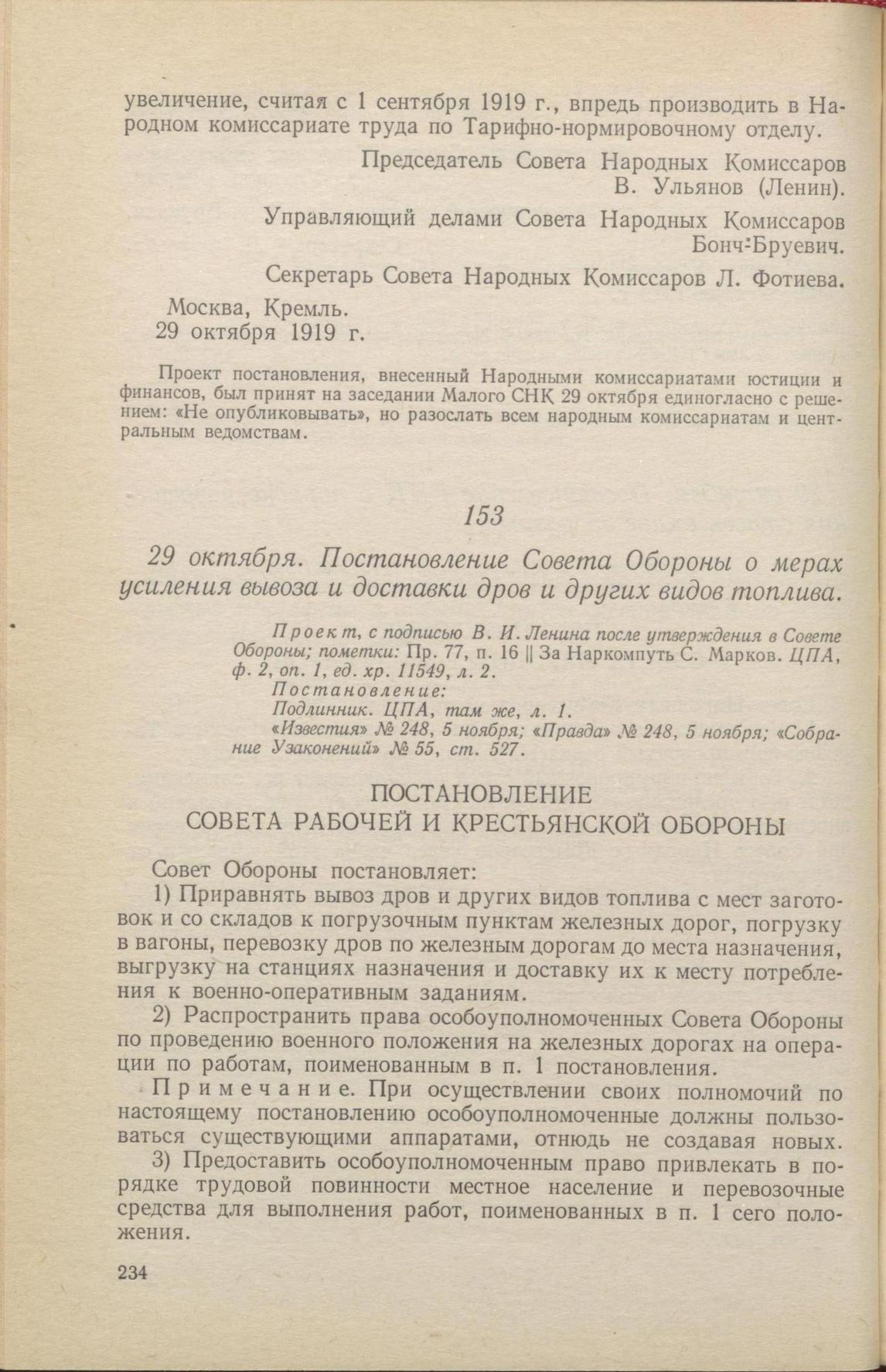 увеличение, считая с 1 сентября 1919 г., впредь производить в Народном комиссариате труда по Тарифно-нормировочному отделу.

Председатель Совета Народных Комиссаров
В. Ульянов (Ленин).

Управляющий делами Совета Народных Комиссаров
Бонч-Бруевич.

Секретарь Совета Народных Комиссаров Л. Фотиева.

Москва, Кремль.
29 октября 1919 г.

Проект постановления, внесенный Народными комиссариатами юстиции и финансов, был принят на заседании Малого СНК 29 октября единогласно с решением: «Не опубликовывать», но разослать всем народным комиссариатам и центральным ведомствам.

153

29 октября. Постановление Совета Обороны о мерах усиления вывоза и доставки дров и других видов топлива.

Проект, с подписью В. И. Ленина после утверждения в Совете Обороны; пометки: Пр. 77, п. 16 || За Наркомпуть С. Марков. ЦПА, ф. 2, оп. 1, ед. хр. 11549, л. 2.
Постановление:
Подлинник. ЦПА, там же, л. 1.
«Известия» № 248, 5 ноября; «Правда» № 248, 5 ноября; «Собрание Узаконений» № 55, ст. 527.

ПОСТАНОВЛЕНИЕ
СОВЕТА РАБОЧЕЙ И КРЕСТЬЯНСКОЙ ОБОРОНЫ

Совет Обороны постановляет:

1) Приравнять вывоз дров и других видов топлива с мест заготовок и со складов к погрузочным пунктам железных дорог, погрузку в вагоны, перевозку дров по железным дорогам до места назначения, выгрузку на станциях назначения и доставку их к месту потребления к военно-оперативным заданиям.

2) Распространить права особоуполномоченных Совета Обороны по проведению военного положения на железных дорогах на операции по работам, поименованным в п. 1 постановления.

Примечание. При осуществлении своих полномочий по настоящему постановлению особоуполномоченные должны пользоваться существующими аппаратами, отнюдь не создавая новых.

3) Предоставить особоуполномоченным право привлекать в порядке трудовой повинности местное население и перевозочные средства для выполнения работ, поименованных в п. 1 сего положения.

234